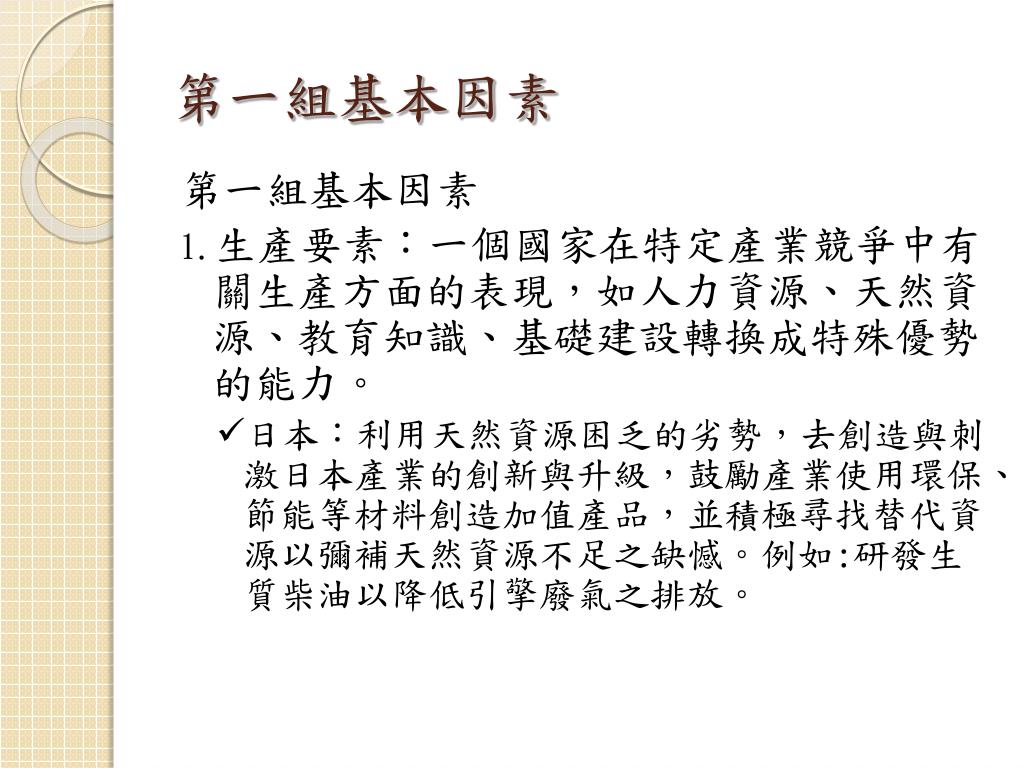 第一組基本因素

第一組基本因素

1. 生產要素：一個國家在特定產業競爭中有關生產方面的表現，如人力資源、天然資源、教育知識、基礎建設轉換成特殊優勢的能力。

✓日本：利用天然資源困乏的劣勢，去創造與刺激日本產業的創新與升級，鼓勵產業使用環保、節能等材料創造加值產品，並積極尋找替代資源以彌補天然資源不足之缺憾。例如:研發生質柴油以降低引擎廢氣之排放。